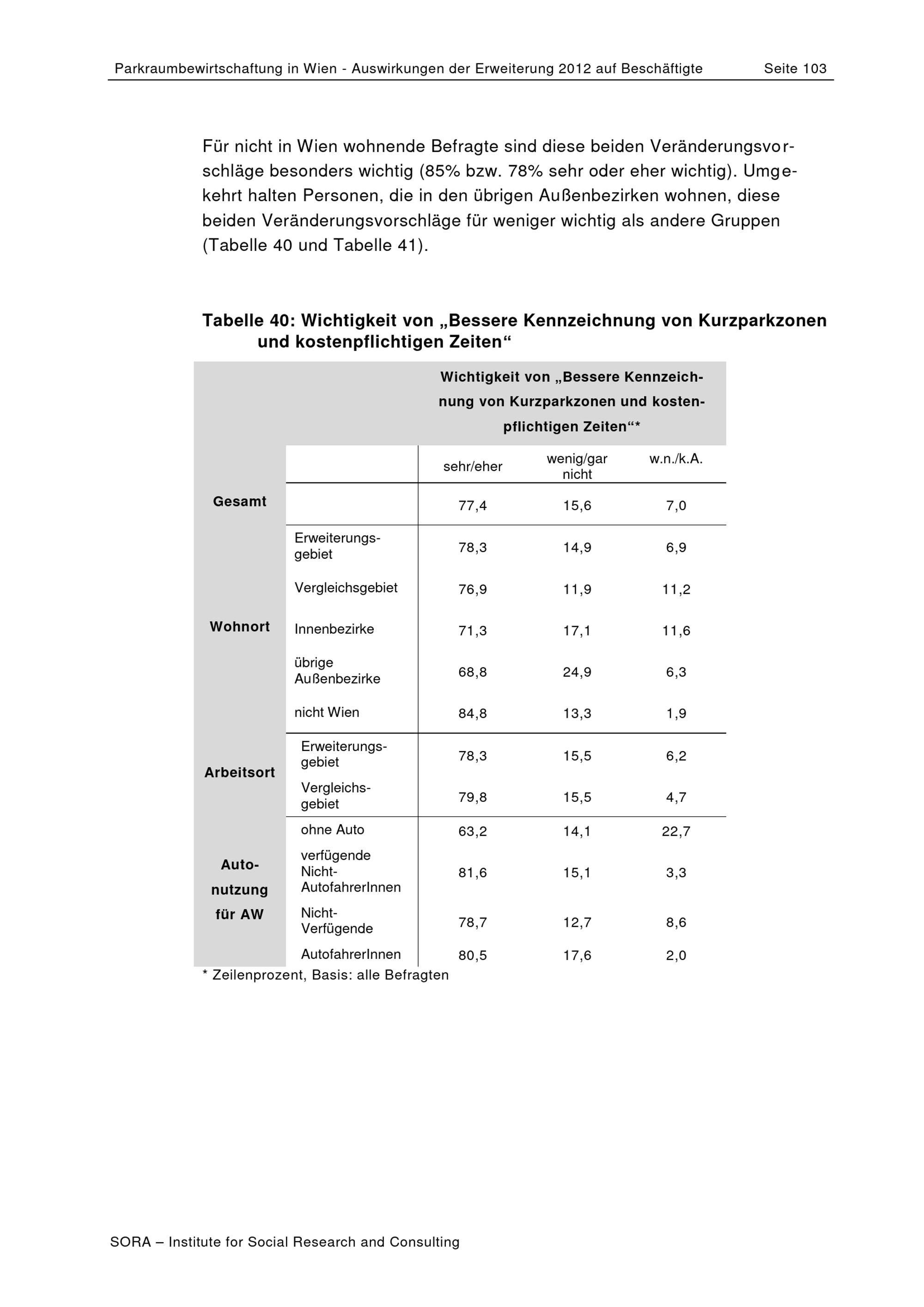 Parkraumbewirtschaftung in Wien - Auswirkungen der Erweiterung 2012 auf Beschäftigte Seite 103

Für nicht in Wien wohnende Befragte sind diese beiden Veränderungsvorschläge besonders wichtig (85% bzw. 78% sehr oder eher wichtig). Umgekehrt halten Personen, die in den übrigen Außenbezirken wohnen, diese beiden Veränderungsvorschläge für weniger wichtig als andere Gruppen (Tabelle 40 und Tabelle 41).

Tabelle 40: Wichtigkeit von „Bessere Kennzeichnung von Kurzparkzonen und kostenpflichtigen Zeiten“

| | | Wichtigkeit von „Bessere Kennzeichnung von Kurzparkzonen und kostenpflichtigen Zeiten“* | | |
|---|---|---|---|---|
| | | sehr/eher | wenig/gar nicht | w.n./k.A. |
| Gesamt | | 77,4 | 15,6 | 7,0 |
| Wohnort | Erweiterungsgebiet | 78,3 | 14,9 | 6,9 |
| | Vergleichsgebiet | 76,9 | 11,9 | 11,2 |
| | Innenbezirke | 71,3 | 17,1 | 11,6 |
| | übrige Außenbezirke | 68,8 | 24,9 | 6,3 |
| | nicht Wien | 84,8 | 13,3 | 1,9 |
| Arbeitsort | Erweiterungsgebiet | 78,3 | 15,5 | 6,2 |
| | Vergleichsgebiet | 79,8 | 15,5 | 4,7 |
| Autonutzung für AW | ohne Auto | 63,2 | 14,1 | 22,7 |
| | verfügende Nicht-AutofahrerInnen | 81,6 | 15,1 | 3,3 |
| | Nicht-Verfügende | 78,7 | 12,7 | 8,6 |
| | AutofahrerInnen | 80,5 | 17,6 | 2,0 |

* Zeilenprozent, Basis: alle Befragten

SORA – Institute for Social Research and Consulting